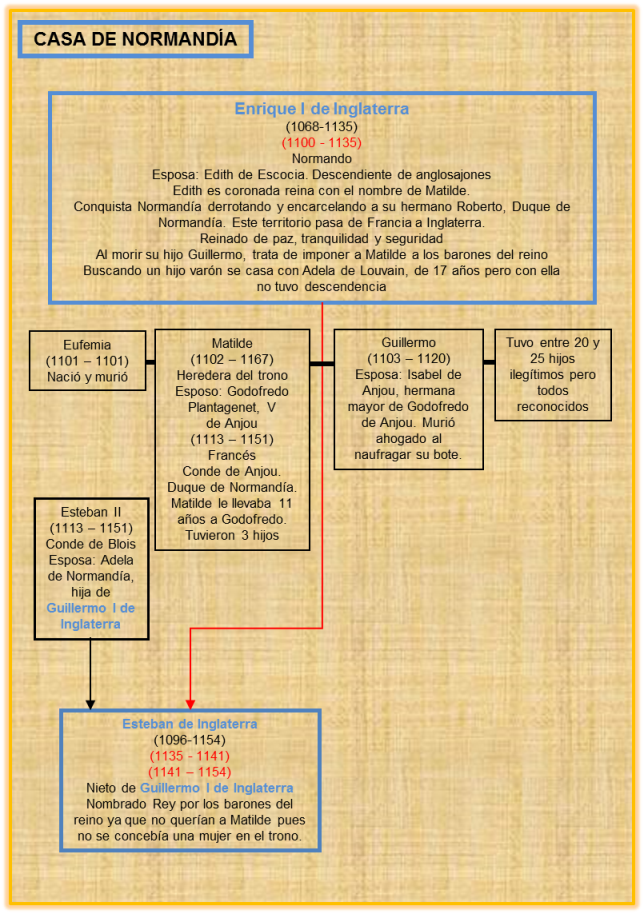 CASA DE NORMANDÍA

Enrique I de Inglaterra
(1068-1135)
(1100 - 1135)
Normando
Esposa: Edith de Escocia. Descendiente de anglosajones
Edith es coronada reina con el nombre de Matilde.
Conquista Normandía derrotando y encarcelando a su hermano Roberto, Duque de Normandía. Este territorio pasa de Francia a Inglaterra.
Reinado de paz, tranquilidad y seguridad
Al morir su hijo Guillermo, trata de imponer a Matilde a los barones del reino
Buscando un hijo varón se casa con Adela de Louvain, de 17 años pero con ella no tuvo descendencia

Eufemia
(1101 – 1101)
Nació y murió

Matilde
(1102 – 1167)
Heredera del trono
Esposo: Godofredo Plantagenet, V de Anjou
(1113 – 1151)
Francés
Conde de Anjou.
Duque de Normandía.
Matilde le llevaba 11 años a Godofredo.
Tuvieron 3 hijos

Guillermo
(1103 – 1120)
Esposa: Isabel de Anjou, hermana mayor de Godofredo de Anjou. Murió ahogado al naufragar su bote.

Tuvo entre 20 y 25 hijos ilegítimos pero todos reconocidos

Esteban II
(1113 – 1151)
Conde de Blois
Esposa: Adela de Normandía, hija de Guillermo I de Inglaterra

Esteban de Inglaterra
(1096-1154)
(1135 - 1141)
(1141 – 1154)
Nieto de Guillermo I de Inglaterra
Nombrado Rey por los barones del reino ya que no querían a Matilde pues no se concebía una mujer en el trono.